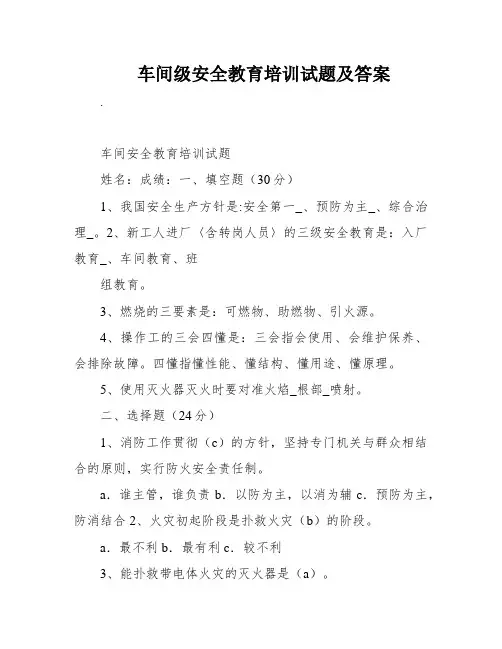 车间级安全教育培训试题及答案

.

车间安全教育培训试题

姓名：成绩：一、填空题（30分）

1、我国安全生产方针是:安全第一_、预防为主_、综合治理_。2、新工人进厂（含转岗人员）的三级安全教育是：入厂教育_、车间教育、班

组教育。

3、燃烧的三要素是：可燃物、助燃物、引火源。

4、操作工的三会四懂是：三会指会使用、会维护保养、会排除故障。四懂指懂性能、懂结构、懂用途、懂原理。

5、使用灭火器灭火时要对准火焰_根部_喷射。

二、选择题（24分）

1、消防工作贯彻（c）的方针，坚持专门机关与群众相结合的原则，实行防火安全责任制。

a. 谁主管，谁负责 b. 以防为主，以消为辅 c. 预防为主，防消结合 2、火灾初起阶段是扑救火灾（b）的阶段。

a. 最不利 b. 最有利 c. 较不利

3、能扑救带电体火灾的灭火器是（a）。